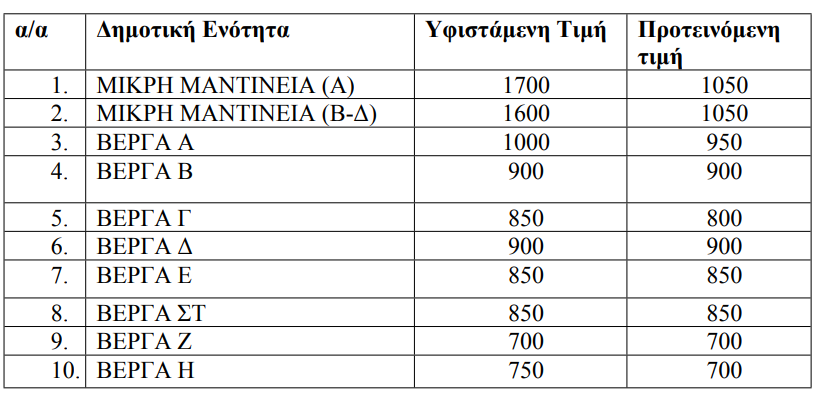 | α/α | Δημοτική Ενότητα | Υφιστάμενη Τιμή | Προτεινόμενη τιμή |
|---|---|---|---|
| 1. | ΜΙΚΡΗ ΜΑΝΤΙΝΕΙΑ (Α) | 1700 | 1050 |
| 2. | ΜΙΚΡΗ ΜΑΝΤΙΝΕΙΑ (Β-Δ) | 1600 | 1050 |
| 3. | ΒΕΡΓΑ Α | 1000 | 950 |
| 4. | ΒΕΡΓΑ Β | 900 | 900 |
| 5. | ΒΕΡΓΑ Γ | 850 | 800 |
| 6. | ΒΕΡΓΑ Δ | 900 | 900 |
| 7. | ΒΕΡΓΑ Ε | 850 | 850 |
| 8. | ΒΕΡΓΑ ΣΤ | 850 | 850 |
| 9. | ΒΕΡΓΑ Ζ | 700 | 700 |
| 10. | ΒΕΡΓΑ Η | 750 | 700 |